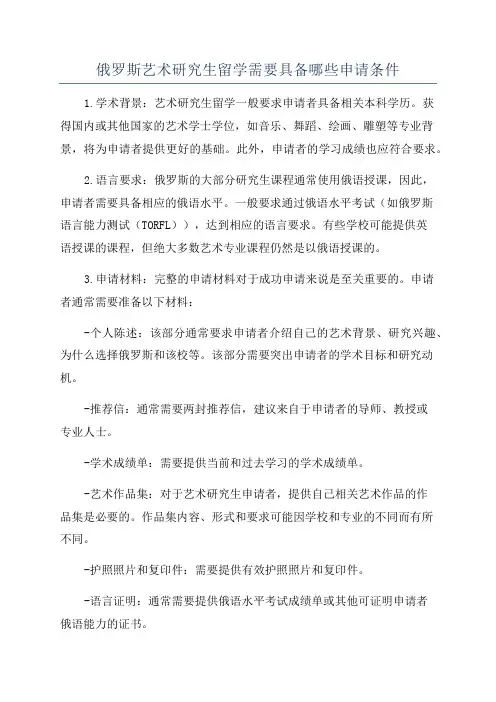 俄罗斯艺术研究生留学需要具备哪些申请条件

1.学术背景：艺术研究生留学一般要求申请者具备相关本科学历。获得国内或其他国家的艺术学士学位，如音乐、舞蹈、绘画、雕塑等专业背景，将为申请者提供更好的基础。此外，申请者的学习成绩也应符合要求。

2.语言要求：俄罗斯的大部分研究生课程通常使用俄语授课，因此，申请者需要具备相应的俄语水平。一般要求通过俄语水平考试（如俄罗斯语言能力测试（TORFL）），达到相应的语言要求。有些学校可能提供英语授课的课程，但绝大多数艺术专业课程仍然是以俄语授课的。

3.申请材料：完整的申请材料对于成功申请来说是至关重要的。申请者通常需要准备以下材料：

-个人陈述：该部分通常要求申请者介绍自己的艺术背景、研究兴趣、为什么选择俄罗斯和该校等。该部分需要突出申请者的学术目标和研究动机。

-推荐信：通常需要两封推荐信，建议来自于申请者的导师、教授或专业人士。

-学术成绩单：需要提供当前和过去学习的学术成绩单。

-艺术作品集：对于艺术研究生申请者，提供自己相关艺术作品的作品集是必要的。作品集内容、形式和要求可能因学校和专业的不同而有所不同。

-护照照片和复印件：需要提供有效护照照片和复印件。

-语言证明：通常需要提供俄语水平考试成绩单或其他可证明申请者俄语能力的证书。